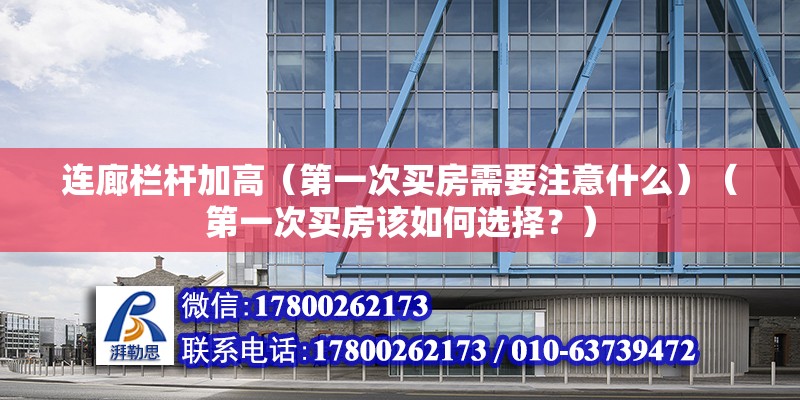 连廊栏杆加高（第一次买房需要注意什么）（第一次买房该如何选择？）

湃勒思

微信:17800262173
联系电话:17800262173 / 010-63739472